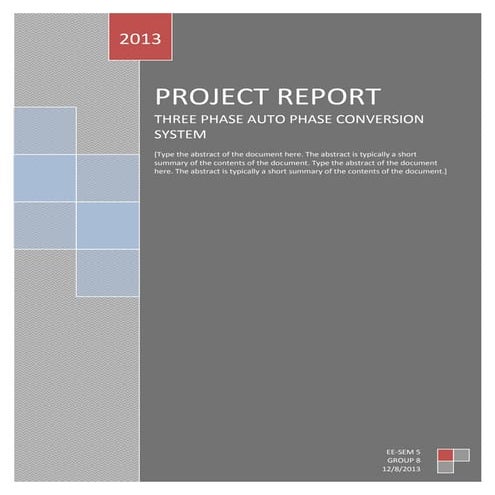 2013

PROJECT REPORT

THREE PHASE AUTO PHASE CONVERSION SYSTEM

[Type the abstract of the document here. The abstract is typically a short summary of the contents of the document. Type the abstract of the document here. The abstract is typically a short summary of the contents of the document.]

EE-SEM 5
GROUP 8
12/8/2013